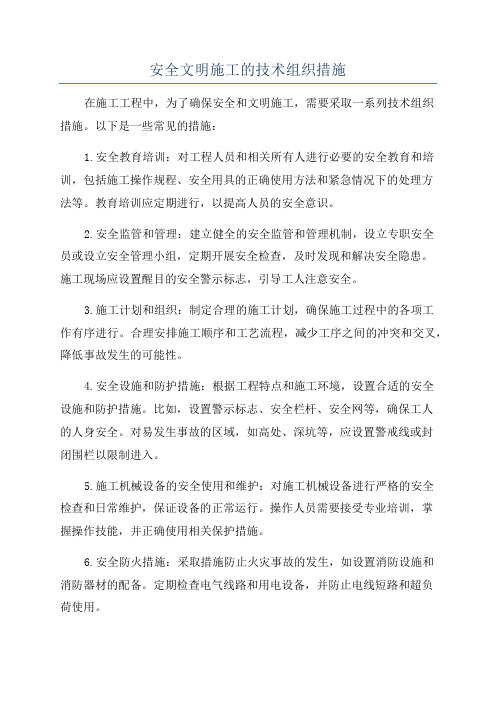 安全文明施工的技术组织措施

在施工工程中，为了确保安全和文明施工，需要采取一系列技术组织措施。以下是一些常见的措施：

1.安全教育培训：对工程人员和相关所有人进行必要的安全教育和培训，包括施工操作规程、安全用具的正确使用方法和紧急情况下的处理方法等。教育培训应定期进行，以提高人员的安全意识。

2.安全监管和管理：建立健全的安全监管和管理机制，设立专职安全员或设立安全管理小组，定期开展安全检查，及时发现和解决安全隐患。施工现场应设置醒目的安全警示标志，引导工人注意安全。

3.施工计划和组织：制定合理的施工计划，确保施工过程中的各项工作有序进行。合理安排施工顺序和工艺流程，减少工序之间的冲突和交叉，降低事故发生的可能性。

4.安全设施和防护措施：根据工程特点和施工环境，设置合适的安全设施和防护措施。比如，设置警示标志、安全栏杆、安全网等，确保工人的人身安全。对易发生事故的区域，如高处、深坑等，应设置警戒线或封闭围栏以限制进入。

5.施工机械设备的安全使用和维护：对施工机械设备进行严格的安全检查和日常维护，保证设备的正常运行。操作人员需要接受专业培训，掌握操作技能，并正确使用相关保护措施。

6.安全防火措施：采取措施防止火灾事故的发生，如设置消防设施和消防器材的配备。定期检查电气线路和用电设备，并防止电线短路和超负荷使用。